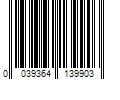 0 039364 139903